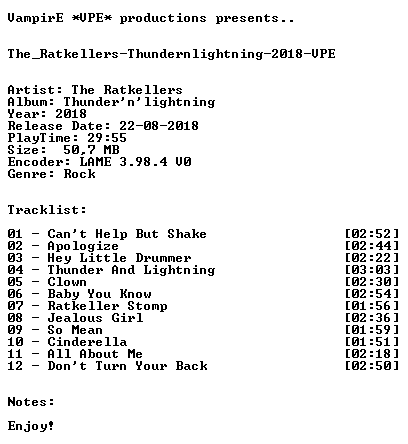 VampirE *VPE* productions presents..

The_Ratkellers-Thundernlightning-2018-VPE

Artist: The Ratkellers
Album: Thunder'n'lightning
Year: 2018
Release Date: 22-08-2018
PlayTime: 29:55
Size: 50,7 MB
Encoder: LAME 3.98.4 V0
Genre: Rock

Tracklist:

01 - Can't Help But Shake [02:52]
02 - Apologize [02:44]
03 - Hey Little Drummer [02:22]
04 - Thunder And Lightning [03:03]
05 - Clown [02:30]
06 - Baby You Know [02:54]
07 - Ratkeller Stomp [01:56]
08 - Jealous Girl [02:36]
09 - So Mean [01:59]
10 - Cinderella [01:51]
11 - All About Me [02:18]
12 - Don't Turn Your Back [02:50]

Notes:

Enjoy!